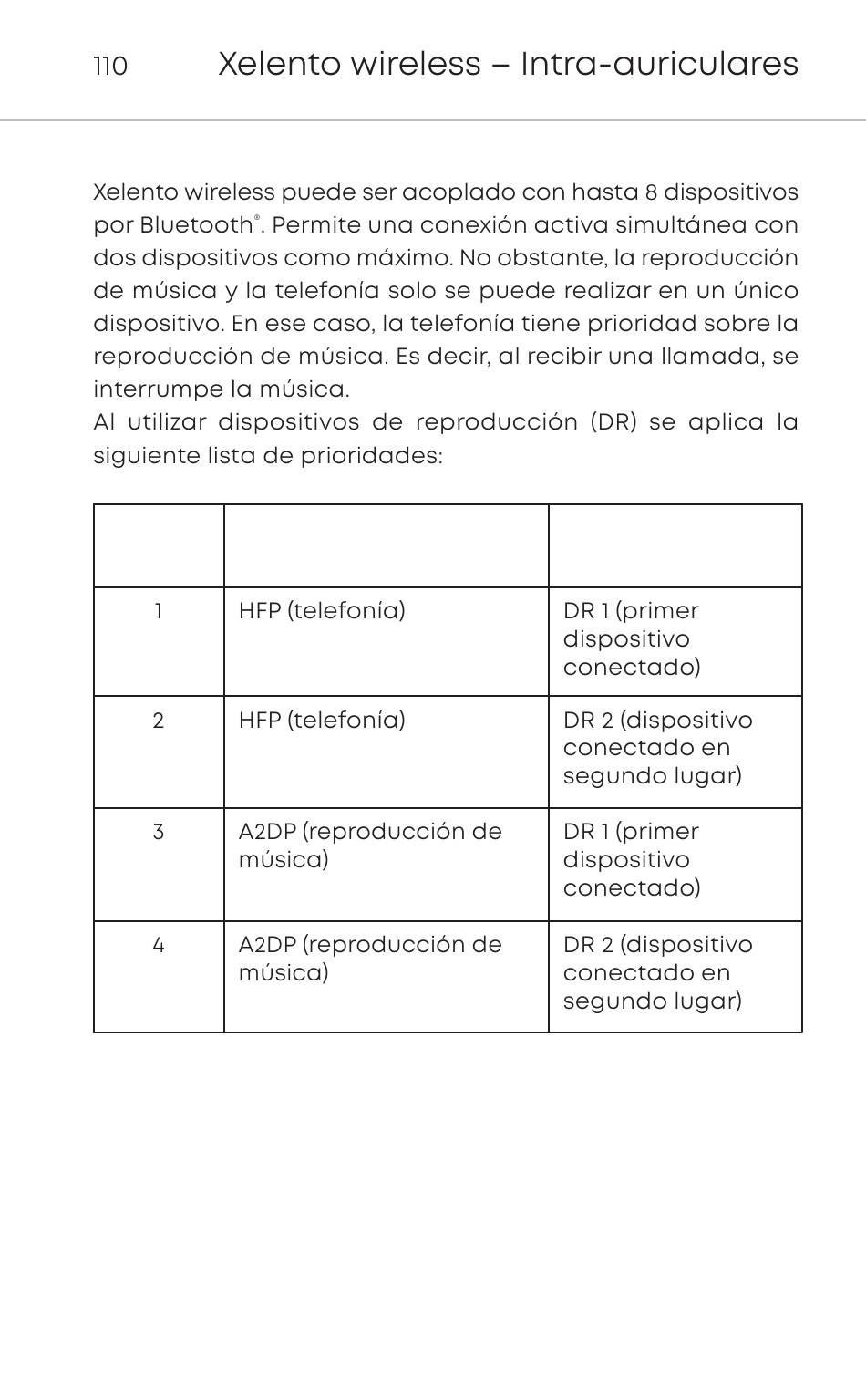 110 Xelento wireless – Intra-auriculares

Xelento wireless puede ser acoplado con hasta 8 dispositivos por Bluetooth®. Permite una conexión activa simultánea con dos dispositivos como máximo. No obstante, la reproducción de música y la telefonía solo se puede realizar en un único dispositivo. En ese caso, la telefonía tiene prioridad sobre la reproducción de música. Es decir, al recibir una llamada, se interrumpe la música.
Al utilizar dispositivos de reproducción (DR) se aplica la siguiente lista de prioridades:

| | | |
|---|---|---|
| 1 | HFP (telefonía) | DR 1 (primer dispositivo conectado) |
| 2 | HFP (telefonía) | DR 2 (dispositivo conectado en segundo lugar) |
| 3 | A2DP (reproducción de música) | DR 1 (primer dispositivo conectado) |
| 4 | A2DP (reproducción de música) | DR 2 (dispositivo conectado en segundo lugar) |